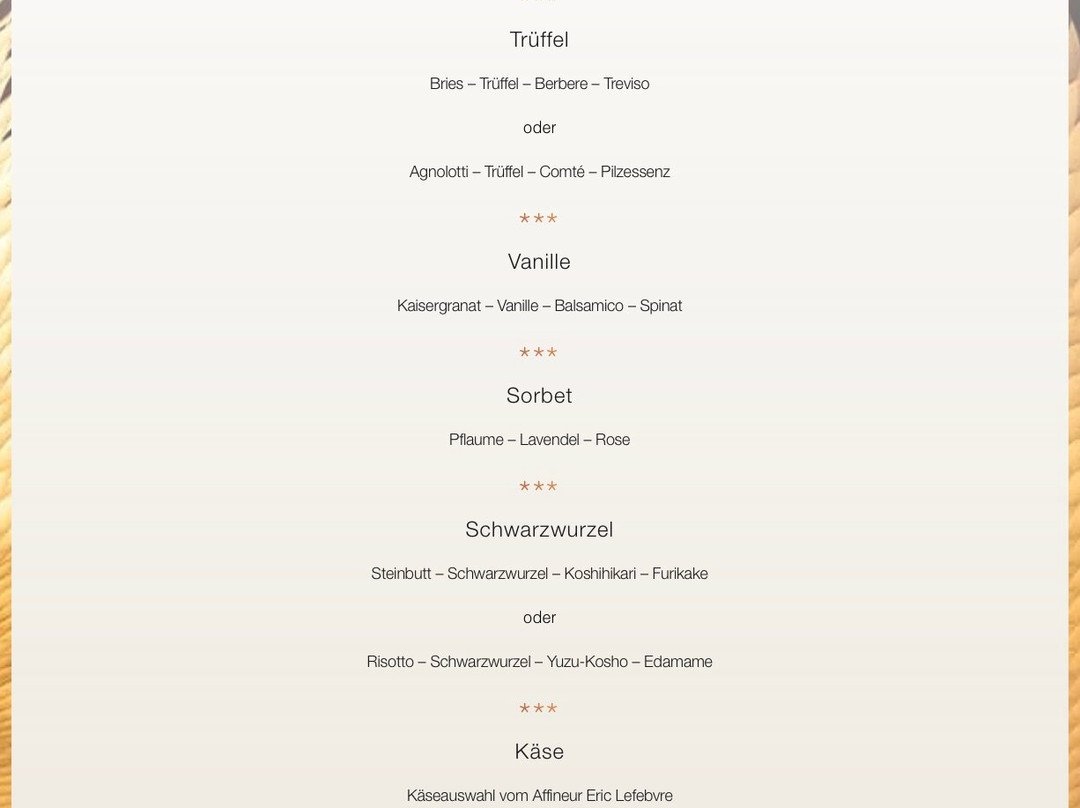 Trüffel

Bries – Trüffel – Berbere – Treviso

oder

Agnolotti – Trüffel – Comté – Pilzessenz

***

Vanille

Kaisergranat – Vanille – Balsamico – Spinat

***

Sorbet

Pflaume – Lavendel – Rose

***

Schwarzwurzel

Steinbutt – Schwarzwurzel – Koshihikari – Furikake

oder

Risotto – Schwarzwurzel – Yuzu-Kosho – Edamame

***

Käse

Käseauswahl vom Affineur Eric Lefebvre